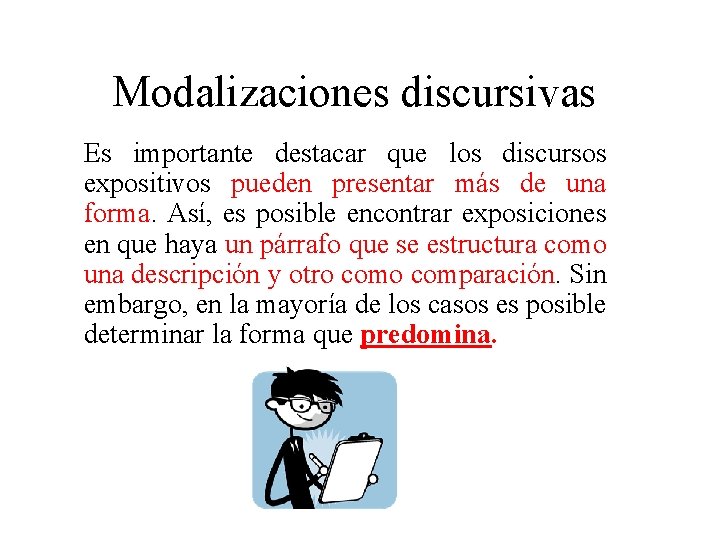 Modalizaciones discursivas

Es importante destacar que los discursos expositivos pueden presentar más de una forma. Así, es posible encontrar exposiciones en que haya un párrafo que se estructura como una descripción y otro como comparación. Sin embargo, en la mayoría de los casos es posible determinar la forma que predomina.